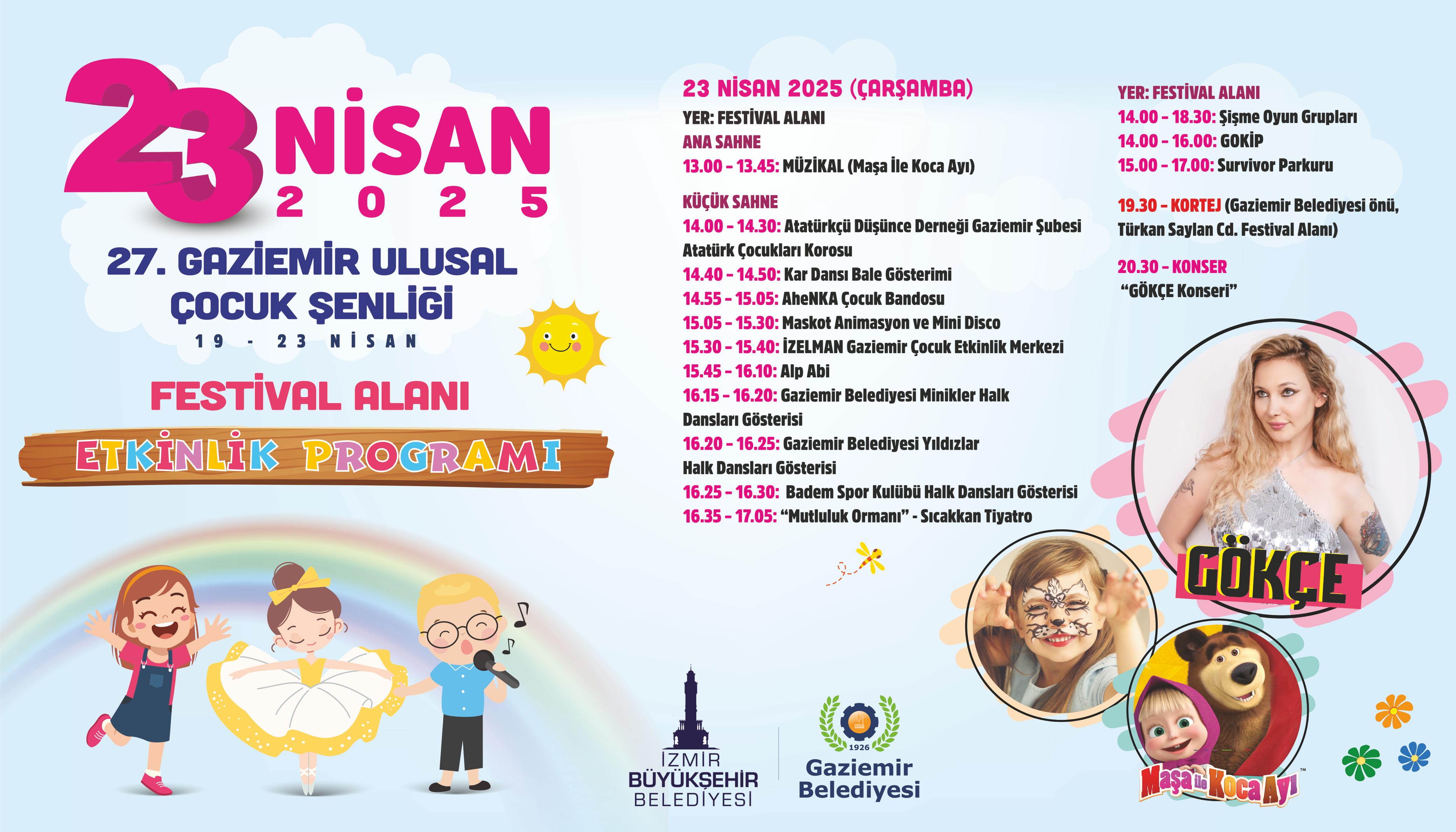 23 NİSAN
2025

27. GAZİEMİR ULUSAL ÇOCUK ŞENLİĞİ
19 - 23 NİSAN

FESTİVAL ALANI
ETKİNLİK PROGRAMI

23 NİSAN 2025 (ÇARŞAMBA)
YER: FESTİVAL ALANI
ANA SAHNE
13.00 - 13.45: MÜZİKAL (Maşa İle Koca Ayı)

KÜÇÜK SAHNE
14.00 - 14.30: Atatürkçü Düşünce Derneği Gaziemir Şubesi Atatürk Çocukları Korosu
14.40 - 14.50: Kar Dansı Bale Gösterimi
14.55 - 15.05: AheNKA Çocuk Bandosu
15.05 - 15.30: Maskot Animasyon ve Mini Disco
15.30 - 15.40: İZELMAN Gaziemir Çocuk Etkinlik Merkezi
15.45 - 16.10: Alp Abi
16.15 - 16.20: Gaziemir Belediyesi Minikler Halk Dansları Gösterisi
16.20 - 16.25: Gaziemir Belediyesi Yıldızlar Halk Dansları Gösterisi
16.25 - 16.30: Badem Spor Kulübü Halk Dansları Gösterisi
16.35 - 17.05: “Mutluluk Ormanı” - Sıcakkan Tiyatro

YER: FESTİVAL ALANI
14.00 - 18.30: Şişme Oyun Grupları
14.00 - 16.00: GOKİP
15.00 - 17.00: Survivor Parkuru

19.30 - KORTEJ (Gaziemir Belediyesi önü, Türkan Saylan Cd. Festival Alanı)

20.30 - KONSER
“GÖKÇE Konseri”

GÖKÇE

Maşa ile Koca Ayı

İZMİR BÜYÜKŞEHİR BELEDİYESİ

1926
Gaziemir Belediyesi